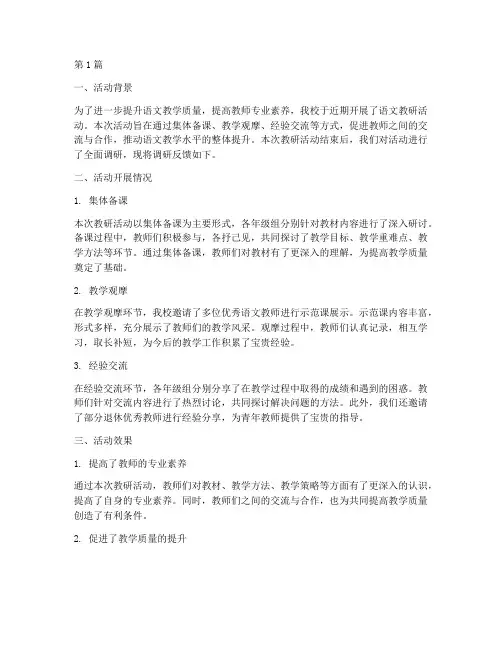 第 1 篇

一、活动背景

为了进一步提升语文教学质量，提高教师专业素养，我校于近期开展了语文教研活动。本次活动旨在通过集体备课、教学观摩、经验交流等方式，促进教师之间的交流与合作，推动语文教学水平的整体提升。本次教研活动结束后，我们对活动进行了全面调研，现将调研反馈如下。

二、活动开展情况

1. 集体备课

本次教研活动以集体备课为主要形式，各年级组分别针对教材内容进行了深入研讨。备课过程中，教师们积极参与，各抒己见，共同探讨了教学目标、教学重难点、教学方法等环节。通过集体备课，教师们对教材有了更深入的理解，为提高教学质量奠定了基础。

2. 教学观摩

在教学观摩环节，我校邀请了多位优秀语文教师进行示范课展示。示范课内容丰富，形式多样，充分展示了教师们的教学风采。观摩过程中，教师们认真记录，相互学习，取长补短，为今后的教学工作积累了宝贵经验。

3. 经验交流

在经验交流环节，各年级组分别分享了在教学过程中取得的成绩和遇到的困惑。教师们针对交流内容进行了热烈讨论，共同探讨解决问题的方法。此外，我们还邀请了部分退休优秀教师进行经验分享，为青年教师提供了宝贵的指导。

三、活动效果

1. 提高了教师的专业素养

通过本次教研活动，教师们对教材、教学方法、教学策略等方面有了更深入的认识，提高了自身的专业素养。同时，教师们之间的交流与合作，也为共同提高教学质量创造了有利条件。

2. 促进了教学质量的提升